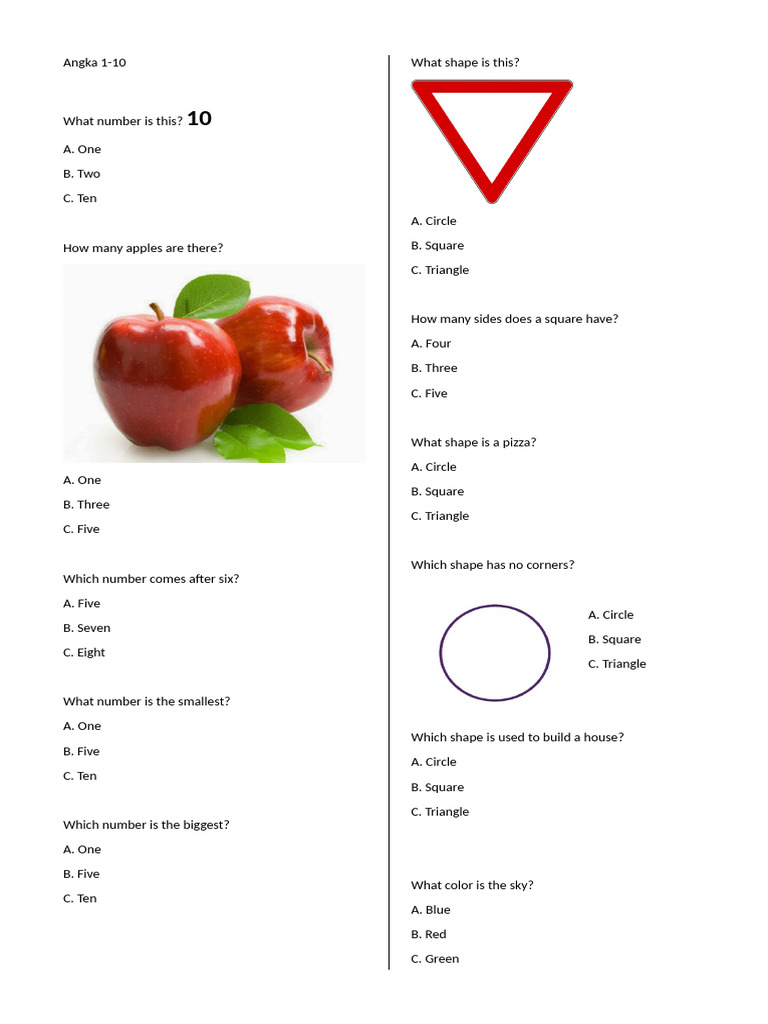 Angka 1-10

What number is this? 10

A. One

B. Two

C. Ten

How many apples are there?

A. One

B. Three

C. Five

Which number comes after six?

A. Five

B. Seven

C. Eight

What number is the smallest?

A. One

B. Five

C. Ten

Which number is the biggest?

A. One

B. Five

C. Ten

What shape is this?

A. Circle

B. Square

C. Triangle

How many sides does a square have?

A. Four

B. Three

C. Five

What shape is a pizza?

A. Circle

B. Square

C. Triangle

Which shape has no corners?

A. Circle

B. Square

C. Triangle

Which shape is used to build a house?

A. Circle

B. Square

C. Triangle

What color is the sky?

A. Blue

B. Red

C. Green